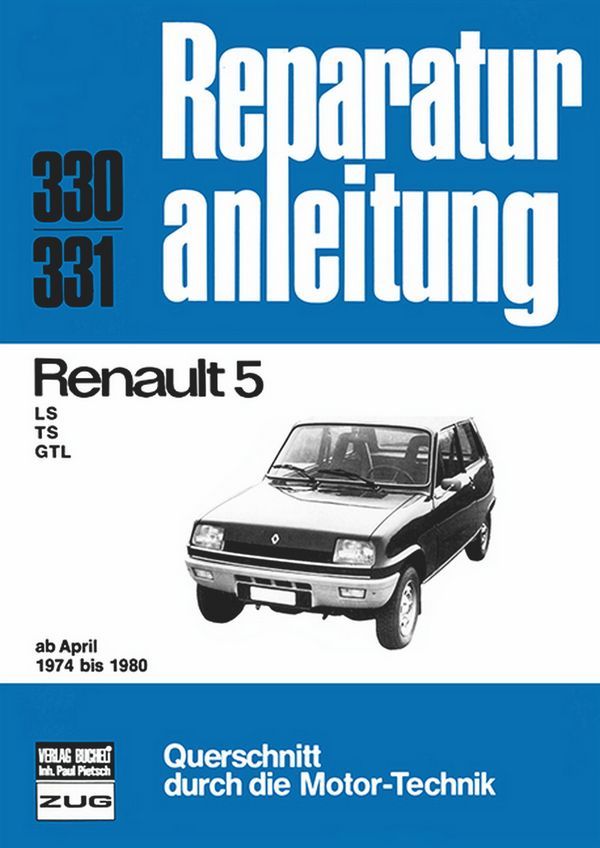 330
331

Reparatur
anleitung

Renault 5
LS
TS
GTL

ab April
1974 bis 1980

VERLAG BUCHELI
Inh. Paul Pietsch
ZUG

Querschnitt
durch die Motor-Technik